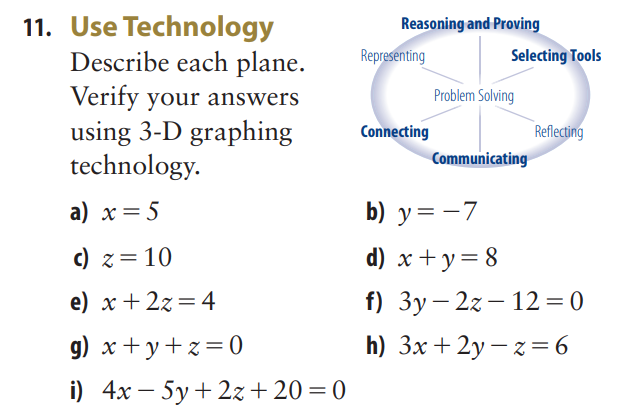 11. Use Technology
Describe each plane. Verify your answers using 3-D graphing technology.

Reasoning and Proving
Representing
Selecting Tools
Problem Solving
Connecting
Reflecting
Communicating

a) $x = 5$
b) $y = -7$
c) $z = 10$
d) $x + y = 8$
e) $x + 2z = 4$
f) $3y - 2z - 12 = 0$
g) $x + y + z = 0$
h) $3x + 2y - z = 6$
i) $4x - 5y + 2z + 20 = 0$